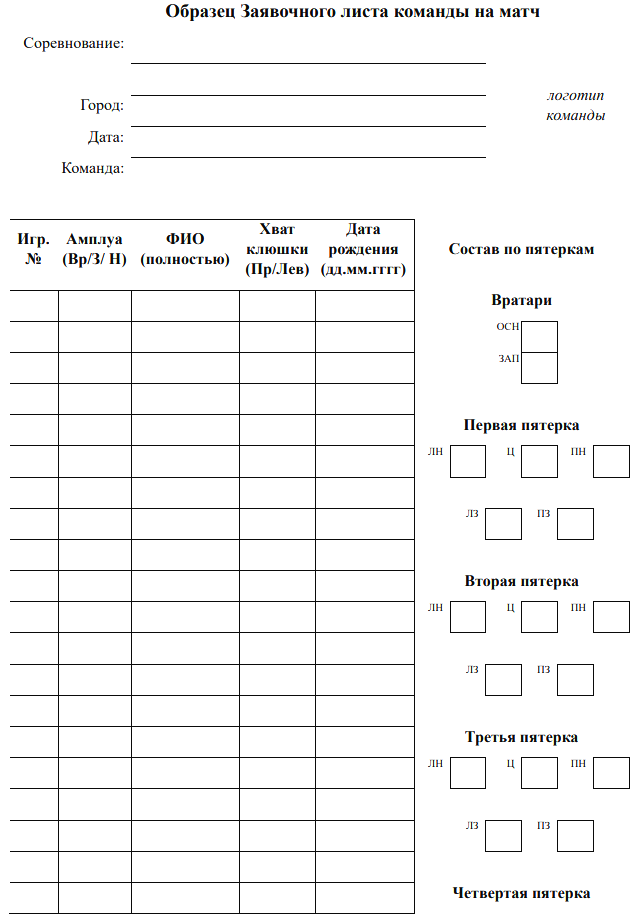 Образец Заявочного листа команды на матч

Соревнование:

Город:

Дата:

Команда:

логотип команды

| Игр. № | Амплуа (Вр/З/ Н) | ФИО (полностью) | Хват клюшки (Пр/Лев) | Дата рождения (дд.мм.гггг) |
|---|---|---|---|---|
| | | | | |
| | | | | |
| | | | | |
| | | | | |
| | | | | |
| | | | | |
| | | | | |
| | | | | |
| | | | | |
| | | | | |
| | | | | |
| | | | | |
| | | | | |
| | | | | |
| | | | | |
| | | | | |
| | | | | |
| | | | | |
| | | | | |
| | | | | |

Состав по пятеркам

Вратари

ОСН

ЗАП

Первая пятерка

ЛН Ц ПН

ЛЗ ПЗ

Вторая пятерка

ЛН Ц ПН

ЛЗ ПЗ

Третья пятерка

ЛН Ц ПН

ЛЗ ПЗ

Четвертая пятерка